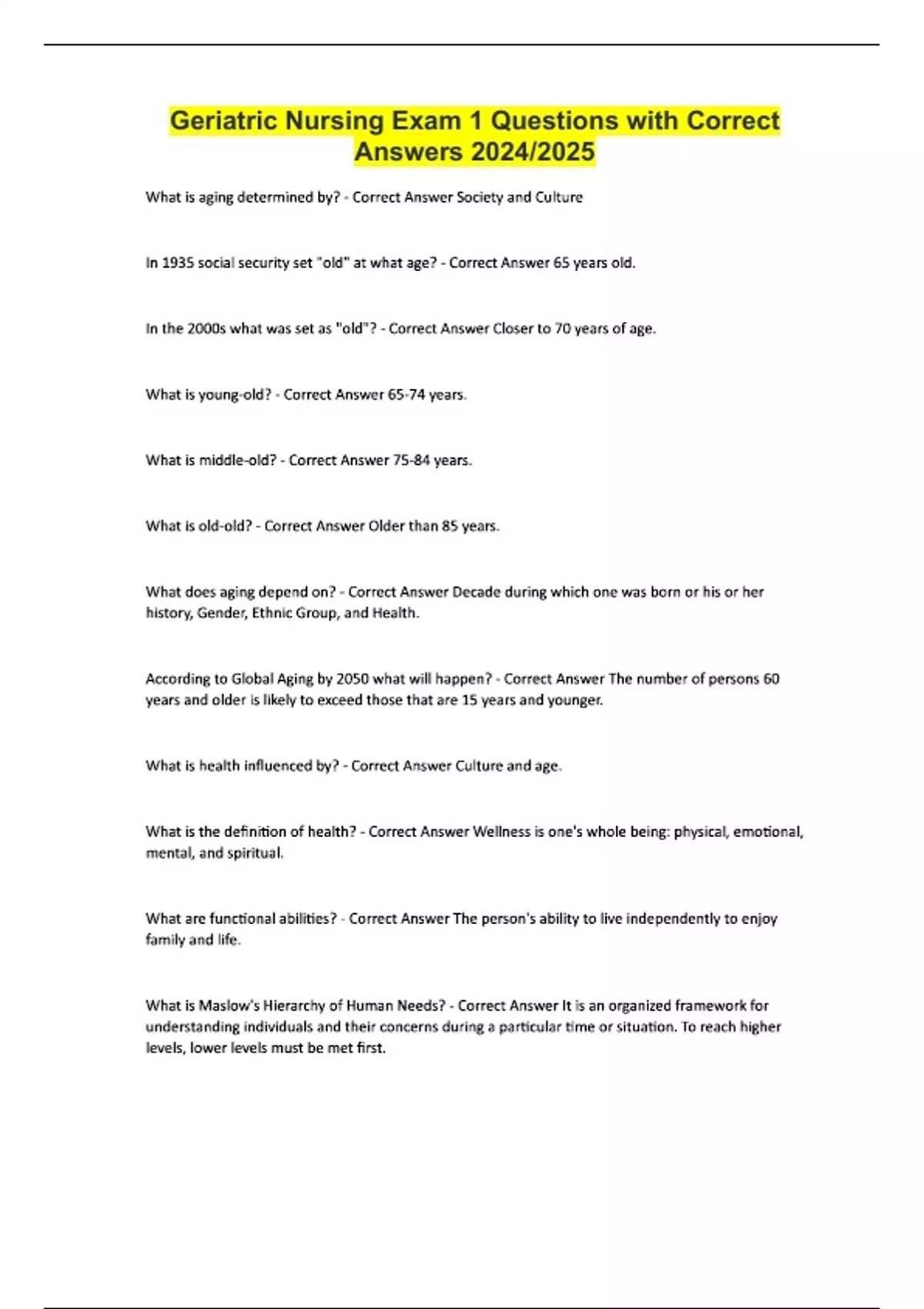 Geriatric Nursing Exam 1 Questions with Correct Answers 2024/2025

What is aging determined by? - Correct Answer Society and Culture

In 1935 social security set "old" at what age? - Correct Answer 65 years old.

In the 2000s what was set as "old"? - Correct Answer Closer to 70 years of age.

What is young-old? - Correct Answer 65-74 years.

What is middle-old? - Correct Answer 75-84 years.

What is old-old? - Correct Answer Older than 85 years.

What does aging depend on? - Correct Answer Decade during which one was born or his or her history, Gender, Ethnic Group, and Health.

According to Global Aging by 2050 what will happen? - Correct Answer The number of persons 60 years and older is likely to exceed those that are 15 years and younger.

What is health influenced by? - Correct Answer Culture and age.

What is the definition of health? - Correct Answer Wellness is one's whole being: physical, emotional, mental, and spiritual.

What are functional abilities? - Correct Answer The person's ability to live independently to enjoy family and life.

What is Maslow's Hierarchy of Human Needs? - Correct Answer It is an organized framework for understanding individuals and their concerns during a particular time or situation. To reach higher levels, lower levels must be met first.